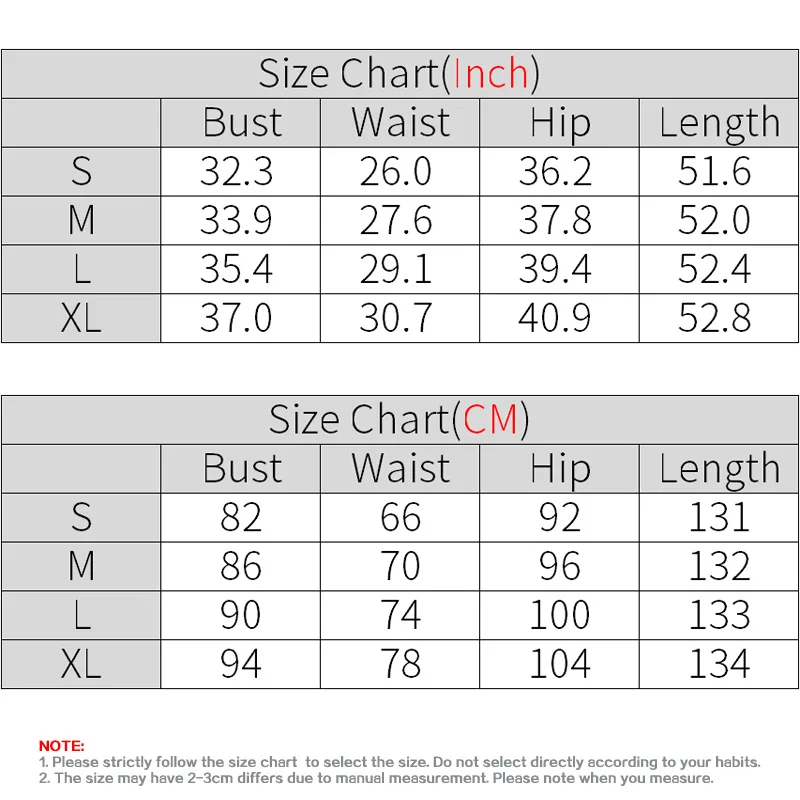 Size Chart(Inch)

| | Bust | Waist | Hip | Length |
|---|---|---|---|---|
| S | 32.3 | 26.0 | 36.2 | 51.6 |
| M | 33.9 | 27.6 | 37.8 | 52.0 |
| L | 35.4 | 29.1 | 39.4 | 52.4 |
| XL | 37.0 | 30.7 | 40.9 | 52.8 |

Size Chart(CM)

| | Bust | Waist | Hip | Length |
|---|---|---|---|---|
| S | 82 | 66 | 92 | 131 |
| M | 86 | 70 | 96 | 132 |
| L | 90 | 74 | 100 | 133 |
| XL | 94 | 78 | 104 | 134 |

NOTE:
1. Please strictly follow the size chart to select the size. Do not select directly according to your habits.
2. The size may have 2-3cm differs due to manual measurement. Please note when you measure.